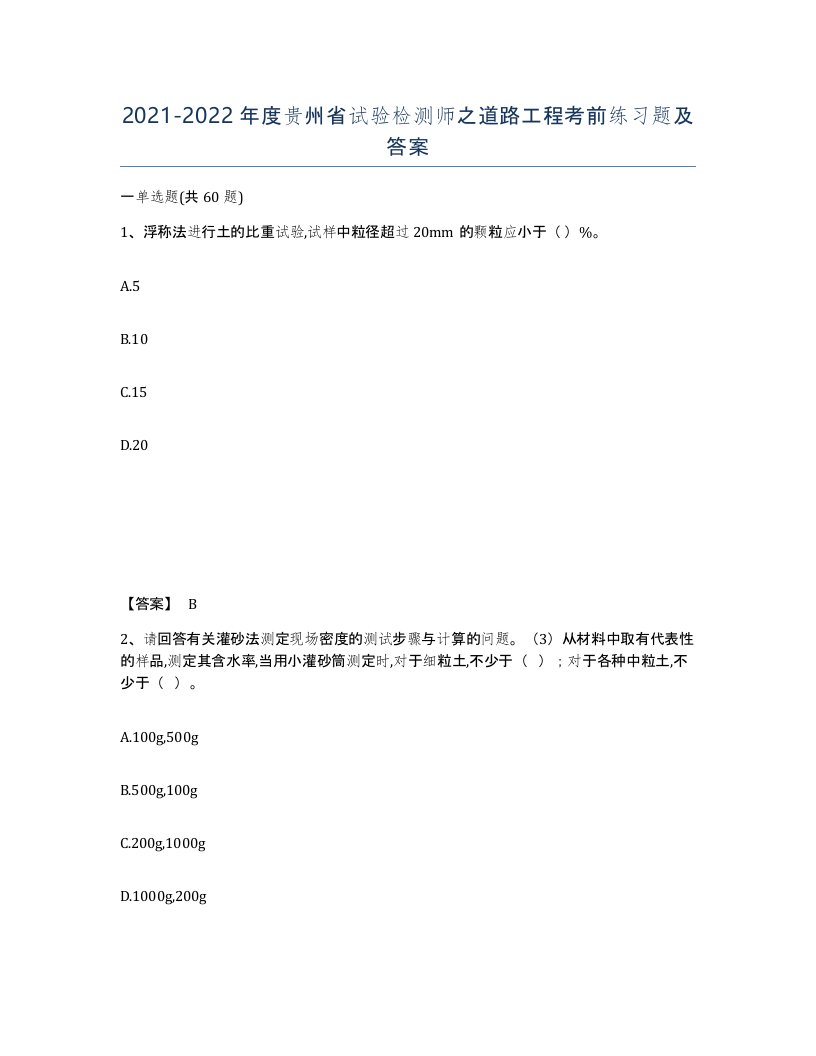 2021-2022年度贵州省试验检测师之道路工程考前练习题及答案

一单选题(共60题)

1、浮称法进行土的比重试验,试样中粒径超过20mm的颗粒应小于（）%。

A.5

B.10

C.15

D.20

【答案】 B

2、请回答有关灌砂法测定现场密度的测试步骤与计算的问题。（3）从材料中取有代表性的样品,测定其含水率,当用小灌砂筒测定时,对于细粒土,不少于（ ）；对于各种中粒土,不少于（ ）。

A.100g,500g

B.500g,100g

C.200g,1000g

D.1000g,200g